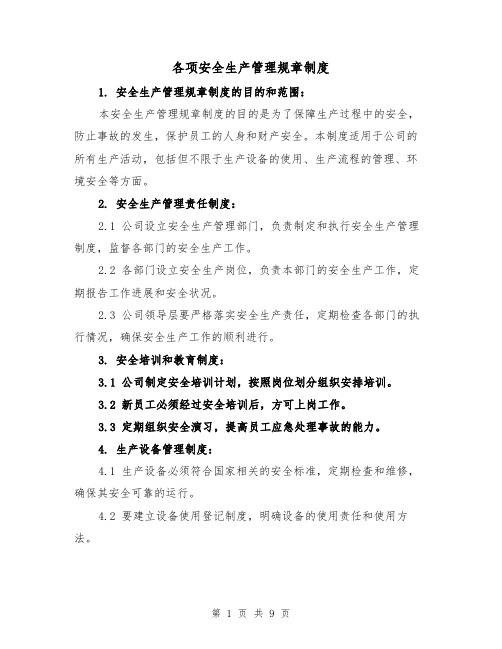 各项安全生产管理规章制度

1. 安全生产管理规章制度的目的和范围：

本安全生产管理规章制度的目的是为了保障生产过程中的安全，防止事故的发生，保护员工的人身和财产安全。本制度适用于公司的所有生产活动，包括但不限于生产设备的使用、生产流程的管理、环境安全等方面。

2. 安全生产管理责任制度：

2.1 公司设立安全生产管理部门，负责制定和执行安全生产管理制度，监督各部门的安全生产工作。

2.2 各部门设立安全生产岗位，负责本部门的安全生产工作，定期报告工作进展和安全状况。

2.3 公司领导层要严格落实安全生产责任，定期检查各部门的执行情况，确保安全生产工作的顺利进行。

3. 安全培训和教育制度：

3.1 公司制定安全培训计划，按照岗位划分组织安排培训。

3.2 新员工必须经过安全培训后，方可上岗工作。

3.3 定期组织安全演习，提高员工应急处理事故的能力。

4. 生产设备管理制度：

4.1 生产设备必须符合国家相关的安全标准，定期检查和维修，确保其安全可靠的运行。

4.2 要建立设备使用登记制度，明确设备的使用责任和使用方法。

第 1 页 共 9 页